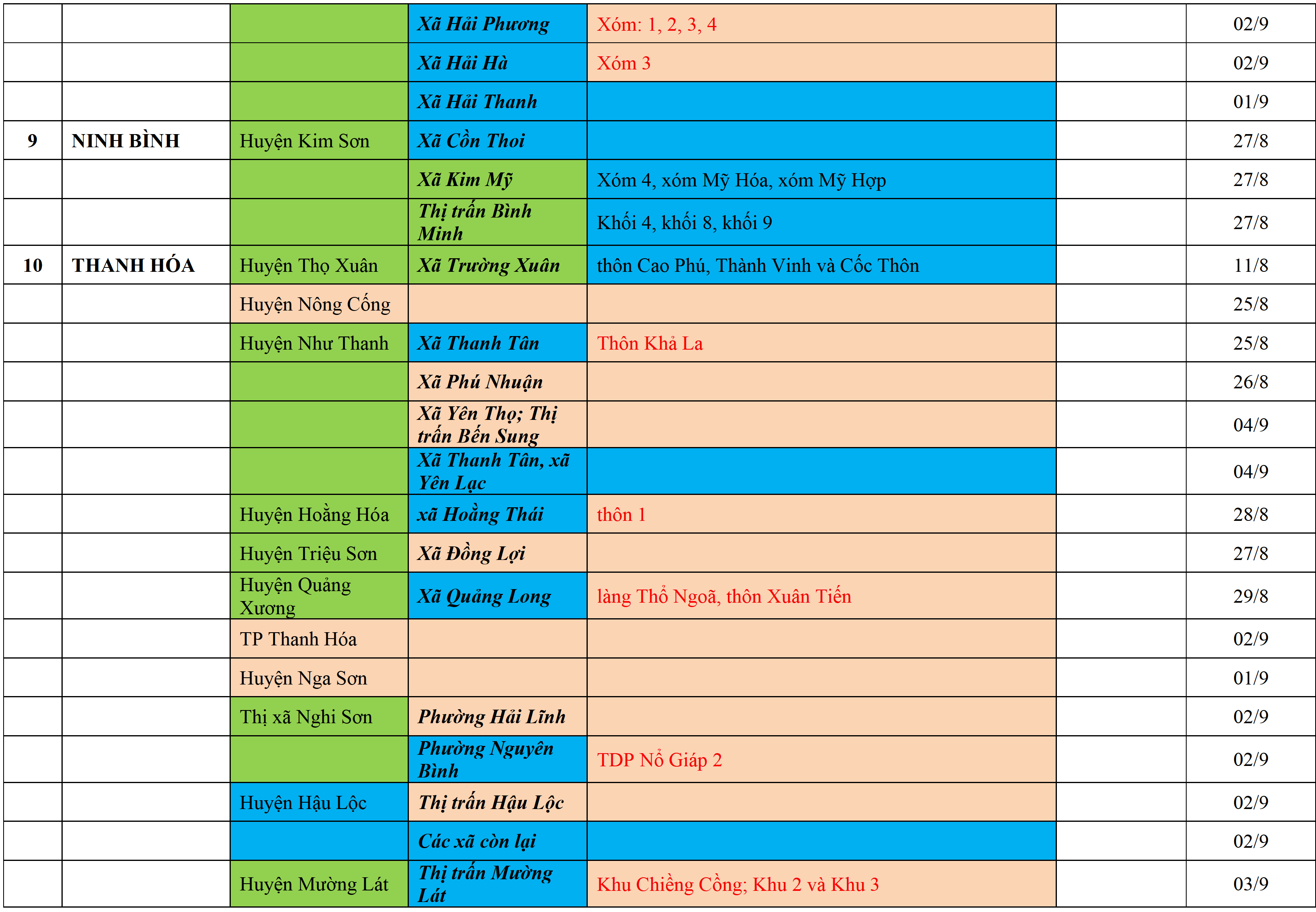 |  |  |  |  |  |  |  |
|---|---|---|---|---|---|---|
|  |  |  | Xã Hải Phương | Xóm: 1, 2, 3, 4 |  | 02/9 |
|  |  |  | Xã Hải Hà | Xóm 3 |  | 02/9 |
|  |  |  | Xã Hải Thanh |  |  | 01/9 |
| 9 | NINH BÌNH | Huyện Kim Sơn | Xã Cồn Thoi |  |  | 27/8 |
|  |  |  | Xã Kim Mỹ | Xóm 4, xóm Mỹ Hóa, xóm Mỹ Hợp |  | 27/8 |
|  |  |  | Thị trấn Bình Minh | Khối 4, khối 8, khối 9 |  | 27/8 |
| 10 | THANH HÓA | Huyện Thọ Xuân | Xã Trường Xuân | thôn Cao Phú, Thành Vinh và Cốc Thôn |  | 11/8 |
|  |  | Huyện Nông Cống |  |  |  | 25/8 |
|  |  | Huyện Như Thanh | Xã Thanh Tân | Thôn Khả La |  | 25/8 |
|  |  |  | Xã Phú Nhuận |  |  | 26/8 |
|  |  |  | Xã Yên Thọ; Thị trấn Bến Sung |  |  | 04/9 |
|  |  |  | Xã Thanh Tân, xã Yên Lạc |  |  | 04/9 |
|  |  | Huyện Hoằng Hóa | xã Hoằng Thái | thôn 1 |  | 28/8 |
|  |  | Huyện Triệu Sơn | Xã Đồng Lợi |  |  | 27/8 |
|  |  | Huyện Quảng Xương | Xã Quảng Long | làng Thổ Ngoã, thôn Xuân Tiến |  | 29/8 |
|  |  | TP Thanh Hóa |  |  |  | 02/9 |
|  |  | Huyện Nga Sơn |  |  |  | 01/9 |
|  |  | Thị xã Nghi Sơn | Phường Hải Lĩnh |  |  | 02/9 |
|  |  |  | Phường Nguyên Bình | TDP Nổ Giáp 2 |  | 02/9 |
|  |  | Huyện Hậu Lộc | Thị trấn Hậu Lộc |  |  | 02/9 |
|  |  |  | Các xã còn lại |  |  | 02/9 |
|  |  | Huyện Mường Lát | Thị trấn Mường Lát | Khu Chiềng Cồng; Khu 2 và Khu 3 |  | 03/9 |